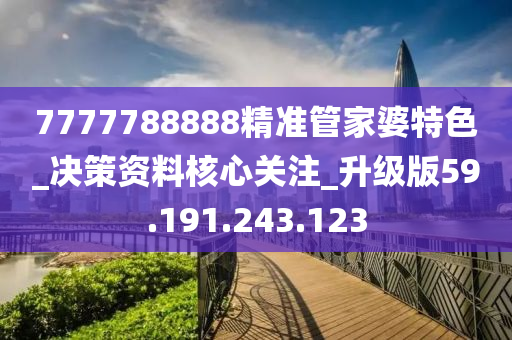 7777788888精准管家婆特色_决策资料核心关注_升级版59.191.243.123